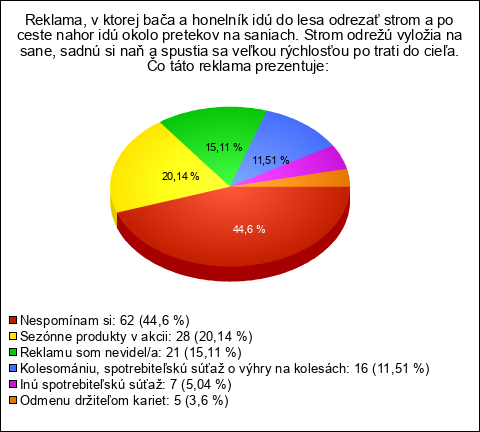 Reklama, v ktorej bača a honelník idú do lesa odrezať strom a po ceste nahor idú okolo pretekov na saniach. Strom odrežú vyložia na sane, sadnú si naň a spustia sa veľkou rýchlosťou po trati do cieľa. Čo táto reklama prezentuje:

15,11 %
11,51 %
20,14 %
44,6 %

Nespomínam si: 62 (44,6 %)
Sezónne produkty v akcii: 28 (20,14 %)
Reklamu som nevidel/a: 21 (15,11 %)
Kolesomániu, spotrebiteľskú súťaž o výhry na kolesách: 16 (11,51 %)
Inú spotrebiteľskú súťaž: 7 (5,04 %)
Odmenu držiteľom kariet: 5 (3,6 %)